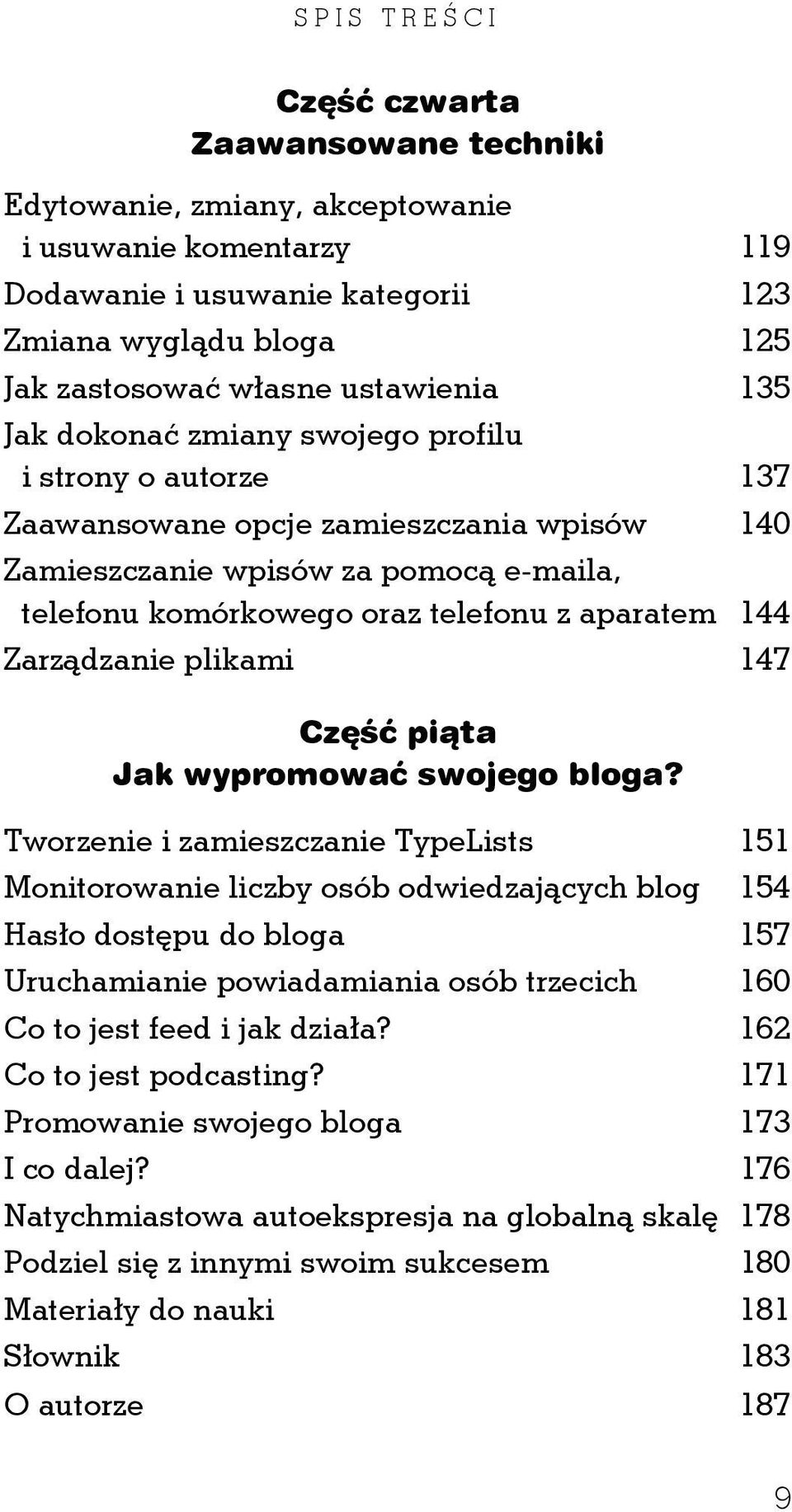 SPIS TREŚCI

Część czwarta
Zaawansowane techniki

Edytowanie, zmiany, akceptowanie i usuwanie komentarzy 119
Dodawanie i usuwanie kategorii 123
Zmiana wyglądu bloga 125
Jak zastosować własne ustawienia 135
Jak dokonać zmiany swojego profilu i strony o autorze 137
Zaawansowane opcje zamieszczania wpisów 140
Zamieszczanie wpisów za pomocą e-maila, telefonu komórkowego oraz telefonu z aparatem 144
Zarządzanie plikami 147

Część piąta
Jak wypromować swojego bloga?

Tworzenie i zamieszczanie TypeLists 151
Monitorowanie liczby osób odwiedzających blog 154
Hasło dostępu do bloga 157
Uruchamianie powiadamiania osób trzecich 160
Co to jest feed i jak działa? 162
Co to jest podcasting? 171
Promowanie swojego bloga 173
I co dalej? 176
Natychmiastowa autoekspresja na globalną skalę 178
Podziel się z innymi swoim sukcesem 180
Materiały do nauki 181
Słownik 183
O autorze 187

9